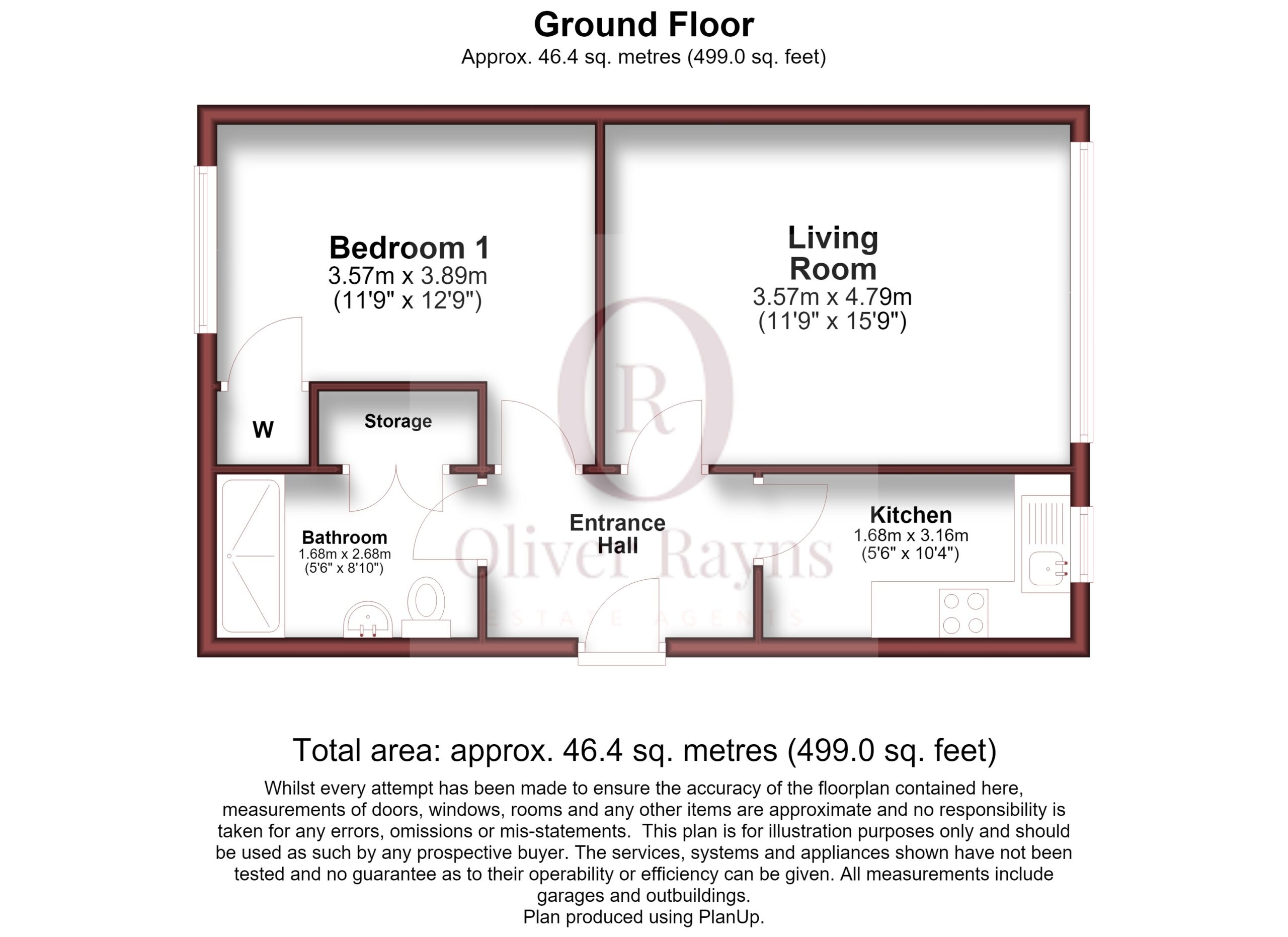 Ground Floor
Approx. 46.4 sq. metres (499.0 sq. feet)

Bedroom 1
3.57m x 3.89m
(11'9" x 12'9")

Living Room
3.57m x 4.79m
(11'9" x 15'9")

W

Storage

Bathroom
1.68m x 2.68m
(5'6" x 8'10")

Entrance Hall

Kitchen
1.68m x 3.16m
(5'6" x 10'4")

OR
Oliver Rayns
ESTATE AGENTS

Total area: approx. 46.4 sq. metres (499.0 sq. feet)

Whilst every attempt has been made to ensure the accuracy of the floorplan contained here, measurements of doors, windows, rooms and any other items are approximate and no responsibility is taken for any errors, omissions or mis-statements. This plan is for illustration purposes only and should be used as such by any prospective buyer. The services, systems and appliances shown have not been tested and no guarantee as to their operability or efficiency can be given. All measurements include garages and outbuildings.
Plan produced using PlanUp.